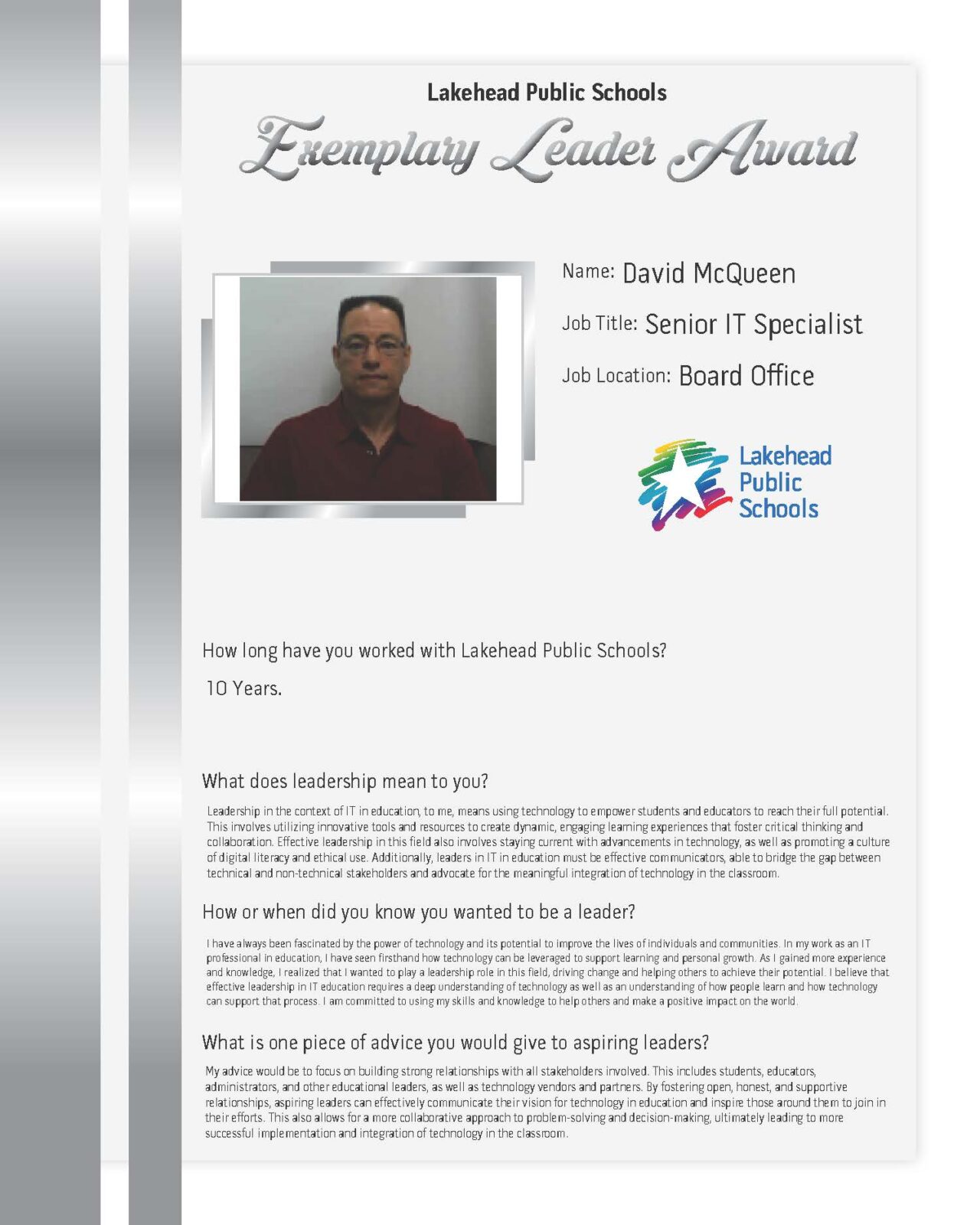 Lakehead Public Schools

Exemplary Leader Award

Name: David McQueen

Job Title: Senior IT Specialist

Job Location: Board Office

Lakehead Public Schools

How long have you worked with Lakehead Public Schools?

10 Years.

What does leadership mean to you?

Leadership in the context of IT in education, to me, means using technology to empower students and educators to reach their full potential. This involves utilizing innovative tools and resources to create dynamic, engaging learning experiences that foster critical thinking and collaboration. Effective leadership in this field also involves staying current with advancements in technology, as well as promoting a culture of digital literacy and ethical use. Additionally, leaders in IT in education must be effective communicators, able to bridge the gap between technical and non-technical stakeholders and advocate for the meaningful integration of technology in the classroom.

How or when did you know you wanted to be a leader?

I have always been fascinated by the power of technology and its potential to improve the lives of individuals and communities. In my work as an IT professional in education, I have seen firsthand how technology can be leveraged to support learning and personal growth. As I gained more experience and knowledge, I realized that I wanted to play a leadership role in this field, driving change and helping others to achieve their potential. I believe that effective leadership in IT education requires a deep understanding of technology as well as an understanding of how people learn and how technology can support that process. I am committed to using my skills and knowledge to help others and make a positive impact on the world.

What is one piece of advice you would give to aspiring leaders?

My advice would be to focus on building strong relationships with all stakeholders involved. This includes students, educators, administrators, and other educational leaders, as well as technology vendors and partners. By fostering open, honest, and supportive relationships, aspiring leaders can effectively communicate their vision for technology in education and inspire those around them to join in their efforts. This also allows for a more collaborative approach to problem-solving and decision-making, ultimately leading to more successful implementation and integration of technology in the classroom.